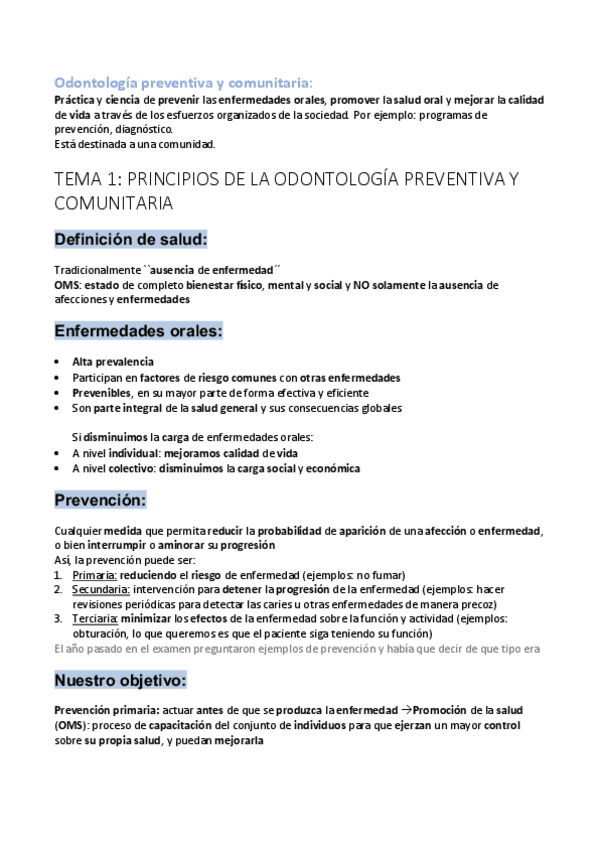 Odontología preventiva y comunitaria:
Práctica y ciencia de prevenir las enfermedades orales, promover la salud oral y mejorar la calidad de vida a través de los esfuerzos organizados de la sociedad. Por ejemplo: programas de prevención, diagnóstico.
Está destinada a una comunidad.

TEMA 1: PRINCIPIOS DE LA ODONTOLOGÍA PREVENTIVA Y COMUNITARIA

Definición de salud:

Tradicionalmente ``ausencia de enfermedad´´
OMS: estado de completo bienestar físico, mental y social y NO solamente la ausencia de afecciones y enfermedades

Enfermedades orales:

• Alta prevalencia
• Participan en factores de riesgo comunes con otras enfermedades
• Prevenibles, en su mayor parte de forma efectiva y eficiente
• Son parte integral de la salud general y sus consecuencias globales

Si disminuimos la carga de enfermedades orales:
• A nivel individual: mejoramos calidad de vida
• A nivel colectivo: disminuimos la carga social y económica

Prevención:

Cualquier medida que permita reducir la probabilidad de aparición de una afección o enfermedad, o bien interrumpir o aminorar su progresión
Así, la prevención puede ser:
1. Primaria: reduciendo el riesgo de enfermedad (ejemplos: no fumar)
2. Secundaria: intervención para detener la progresión de la enfermedad (ejemplos: hacer revisiones periódicas para detectar las caries u otras enfermedades de manera precoz)
3. Terciaria: minimizar los efectos de la enfermedad sobre la función y actividad (ejemplos: obturación, lo que queremos es que el paciente siga teniendo su función)
El año pasado en el examen preguntaron ejemplos de prevención y había que decir de que tipo era

Nuestro objetivo:

Prevención primaria: actuar antes de que se produzca la enfermedad →Promoción de la salud (OMS): proceso de capacitación del conjunto de individuos para que ejerzan un mayor control sobre su propia salud, y puedan mejorarla